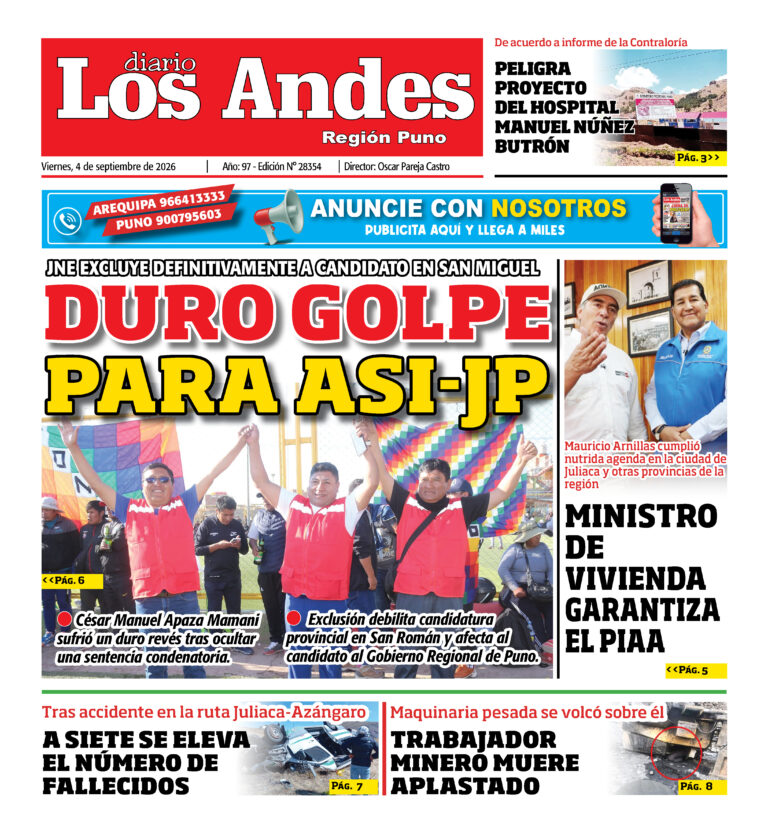 diario
Los Andes
Región Puno

Viernes, 4 de septiembre de 2026 | Año: 97 - Edición N° 28354 | Director: Oscar Pareja Castro

De acuerdo a informe de la Contraloría
PELIGRA PROYECTO DEL HOSPITAL MANUEL NÚÑEZ BUTRÓN
PÁG. 3>>

AREQUIPA 966413333
PUNO 900795603
ANUNCIE CON NOSOTROS
PUBLICITA AQUÍ Y LLEGA A MILES

JNE EXCLUYE DEFINITIVAMENTE A CANDIDATO EN SAN MIGUEL
DURO GOLPE PARA ASI-JP

<<PÁG. 6

César Manuel Apaza Mamani sufrió un duro revés tras ocultar una sentencia condenatoria.

Exclusión debilita candidatura provincial en San Román y afecta al candidato al Gobierno Regional de Puno.

Mauricio Arnillas cumplió nutrida agenda en la ciudad de Juliaca y otras provincias de la región

MINISTRO DE VIVIENDA GARANTIZA EL PIAA
<<PÁG. 5

Tras accidente en la ruta Juliaca-Azángaro
A SIETE SE ELEVA EL NÚMERO DE FALLECIDOS
PÁG. 7

Maquinaria pesada se volcó sobre él
TRABAJADOR MINERO MUERE APLASTADO
PÁG. 8